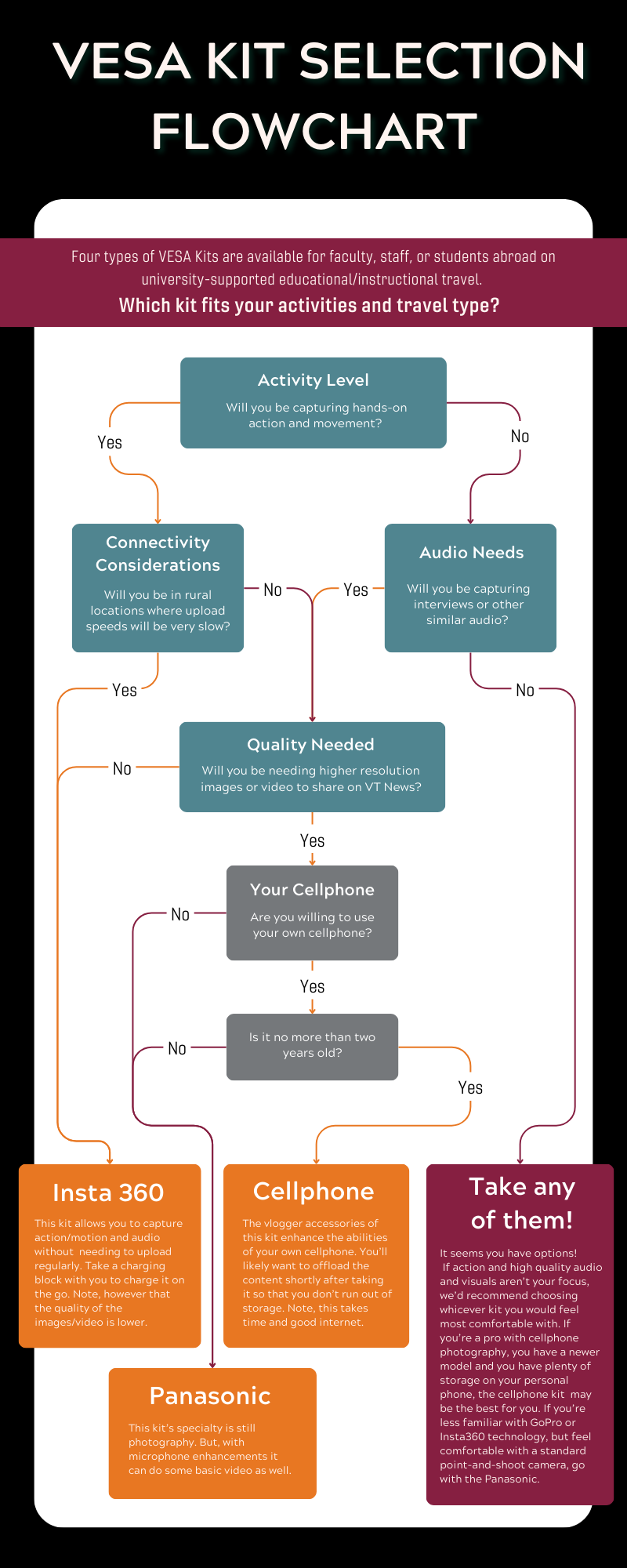 VESA KIT SELECTION FLOWCHART

Four types of VESA Kits are available for faculty, staff, or students abroad on university-supported educational/instructional travel.

Which kit fits your activities and travel type?

Activity Level

Will you be capturing hands-on action and movement?

Yes

No

Connectivity Considerations

Will you be in rural locations where upload speeds will be very slow?

No

Yes

Audio Needs

Will you be capturing interviews or other similar audio?

Yes

No

Quality Needed

Will you be needing higher resolution images or video to share on VT News?

No

Yes

Your Cellphone

Are you willing to use your own cellphone?

No

Yes

Is it no more than two years old?

No

Yes

Insta 360

This kit allows you to capture action/motion and audio without needing to upload regularly. Take a charging block with you to charge it on the go. Note, however that the quality of the images/video is lower.

Cellphone

The vlogger accessories of this kit enhance the abilities of your own cellphone. You'll likely want to offload the content shortly after taking it so that you don't run out of storage. Note, this takes time and good internet.

Take any of them!

It seems you have options! If action and high quality audio and visuals aren't your focus, we'd recommend choosing whicever kit you would feel most comfortable with. If you're a pro with cellphone photography, you have a newer model and you have plenty of storage on your personal phone, the cellphone kit may be the best for you. If you're less familiar with GoPro or Insta360 technology, but feel comfortable with a standard point-and-shoot camera, go with the Panasonic.

Panasonic

This kit's specialty is still photography. But, with microphone enhancements it can do some basic video as well.